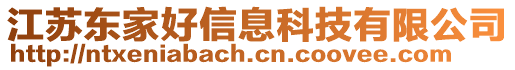 江苏东家好信息科技有限公司
http://ntxeniabach.cn.coovee.com